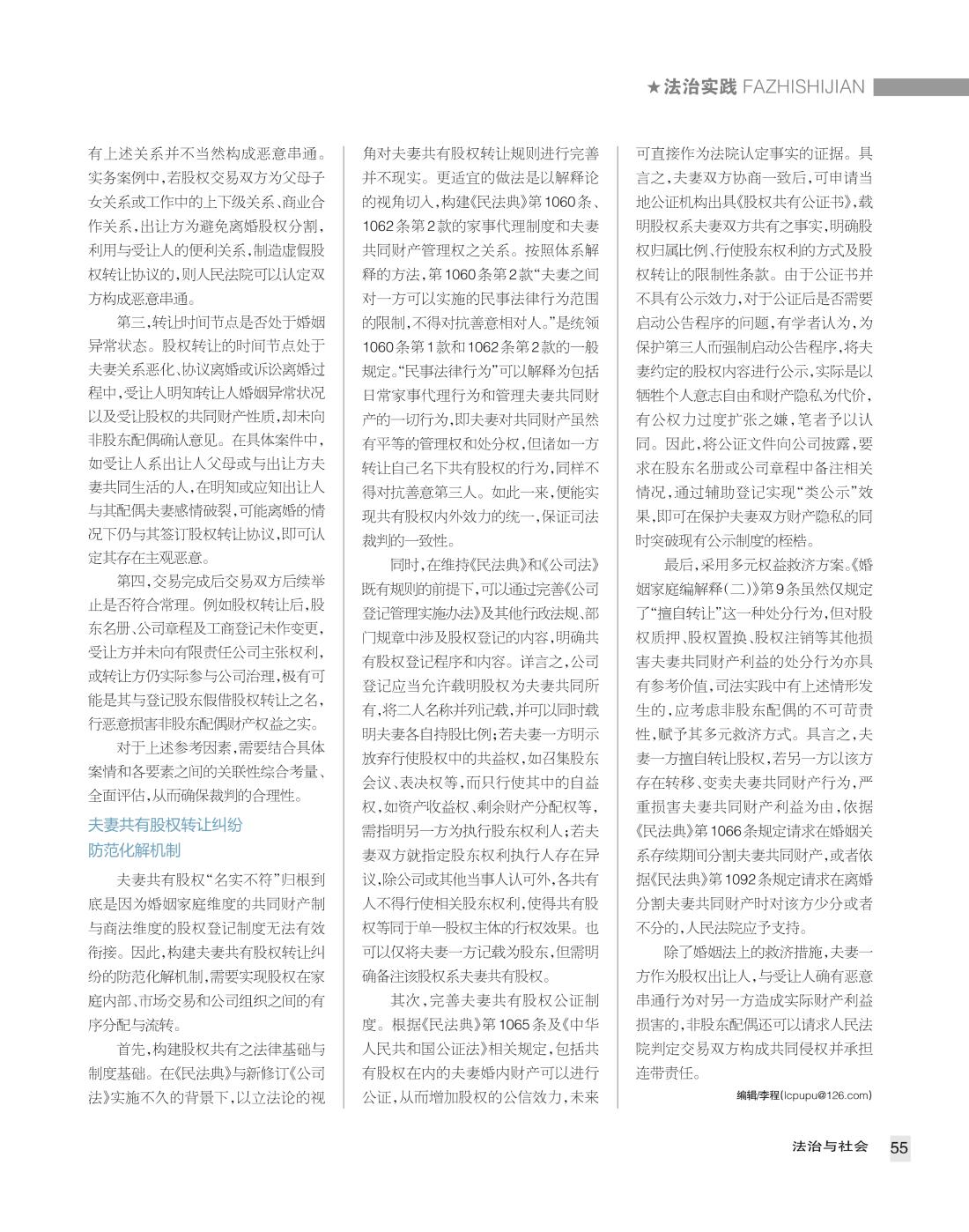 ★法治实践 FAZHISHIJIAN

有上述关系并不当然构成恶意串通。实务案例中，若股权交易双方为父母子女关系或工作中的上下级关系、商业合作关系，出让方为避免离婚股权分割，利用与受让人的便利关系，制造虚假股权转让协议的，则人民法院可以认定双方构成恶意串通。

第三，转让时间节点是否处于婚姻异常状态。股权转让的时间节点处于夫妻关系恶化、协议离婚或诉讼离婚过程中，受让人明知转让人婚姻异常状况以及受让股权的共同财产性质，却未向非股东配偶确认意见。在具体案件中，如受让人系出让人父母或与出让方夫妻共同生活的人，在明知或应知出让人与其配偶夫妻感情破裂，可能离婚的情况下仍与其签订股权转让协议，即可认定其存在主观恶意。

第四，交易完成后交易双方后续举止是否符合常理。例如股权转让后，股东名册、公司章程及工商登记未作变更，受让方并未向有限责任公司主张权利，或转让方仍实际参与公司治理，极有可能是其与登记股东假借股权转让之名，行恶意损害非股东配偶财产权益之实。

对于上述参考因素，需要结合具体案情和各要素之间的关联性综合考量、全面评估，从而确保裁判的合理性。

夫妻共有股权转让纠纷防范化解机制

夫妻共有股权“名实不符”归根到底是因为婚姻家庭维度的共同财产制与商法维度的股权登记制度无法有效衔接。因此，构建夫妻共有股权转让纠纷的防范化解机制，需要实现股权在家庭内部、市场交易和公司组织之间的有序分配与流转。

首先，构建股权共有之法律基础与制度基础。在《民法典》与新修订《公司法》实施不久的背景下，以立法论的视角对夫妻共有股权转让规则进行完善并不现实。更适宜的做法是以解释论的视角切入，构建《民法典》第1060条、1062条第2款的家事代理制度和夫妻共同财产管理权之关系。按照体系解释的方法，第1060条第2款“夫妻之间对一方可以实施的民事法律行为范围的限制，不得对抗善意相对人。”是统领1060条第1款和1062条第2款的一般规定。“民事法律行为”可以解释为包括日常家事代理行为和管理夫妻共同财产的一切行为，即夫妻对共同财产虽然有平等的管理权和处分权，但诸如一方转让自己名下共有股权的行为，同样不得对抗善意第三人。如此一来，便能实现共有股权内外效力的统一，保证司法裁判的一致性。

同时，在维持《民法典》和《公司法》既有规则的前提下，可以通过完善《公司登记管理实施办法》及其他行政法规、部门规章中涉及股权登记的内容，明确共有股权登记程序和内容。详言之，公司登记应当允许载明股权为夫妻共同所有，将二人名称并列记载，并可以同时载明夫妻各自持股比例；若夫妻一方明示放弃行使股权中的共益权，如召集股东会议、表决权等，而只行使其中的自益权，如资产收益权、剩余财产分配权等，需指明另一方为执行股东权利人；若夫妻双方就指定股东权利执行人存在异议，除公司或其他当事人认可外，各共有人不得行使相关股东权利，使得共有股权等同于单一股权主体的行权效果。也可以仅将夫妻一方记载为股东，但需明确备注该股权系夫妻共有股权。

其次，完善夫妻共有股权公证制度。根据《民法典》第1065条及《中华人民共和国公证法》相关规定，包括共有股权在内的夫妻婚内财产可以进行公证，从而增加股权的公信效力，未来可直接作为法院认定事实的证据。具言之，夫妻双方协商一致后，可申请当地公证机构出具《股权共有公证书》，载明股权系夫妻双方共有之事实，明确股权归属比例、行使股东权利的方式及股权转让的限制性条款。由于公证书并不具有公示效力，对于公证后是否需要启动公告程序的问题，有学者认为，为保护第三人而强制启动公告程序，将夫妻约定的股权内容进行公示，实际是以牺牲个人意志自由和财产隐私为代价，有公权力过度扩张之嫌，笔者予以认同。因此，将公证文件向公司披露，要求在股东名册或公司章程中备注相关情况，通过辅助登记实现“类公示”效果，即可在保护夫妻双方财产隐私的同时突破现有公示制度的桎梏。

最后，采用多元权益救济方案。《婚姻家庭编解释（二）》第9条虽然仅规定了“擅自转让”这一种处分行为，但对股权质押、股权置换、股权注销等其他损害夫妻共同财产利益的处分行为亦具有参考价值，司法实践中有上述情形发生的，应考虑非股东配偶的不可苛责性，赋予其多元救济方式。具言之，夫妻一方擅自转让股权，若另一方以该方存在转移、变卖夫妻共同财产行为，严重损害夫妻共同财产利益为由，依据《民法典》第1066条规定请求在婚姻关系存续期间分割夫妻共同财产，或者依据《民法典》第1092条规定请求在离婚分割夫妻共同财产时对该方少分或者不分的，人民法院应予支持。

除了婚姻法上的救济措施，夫妻一方作为股权出让人，与受让人确有恶意串通行为对另一方造成实际财产利益损害的，非股东配偶还可以请求人民法院判定交易双方构成共同侵权并承担连带责任。

编辑/李程(lcpupu@126.com)

法治与社会 55